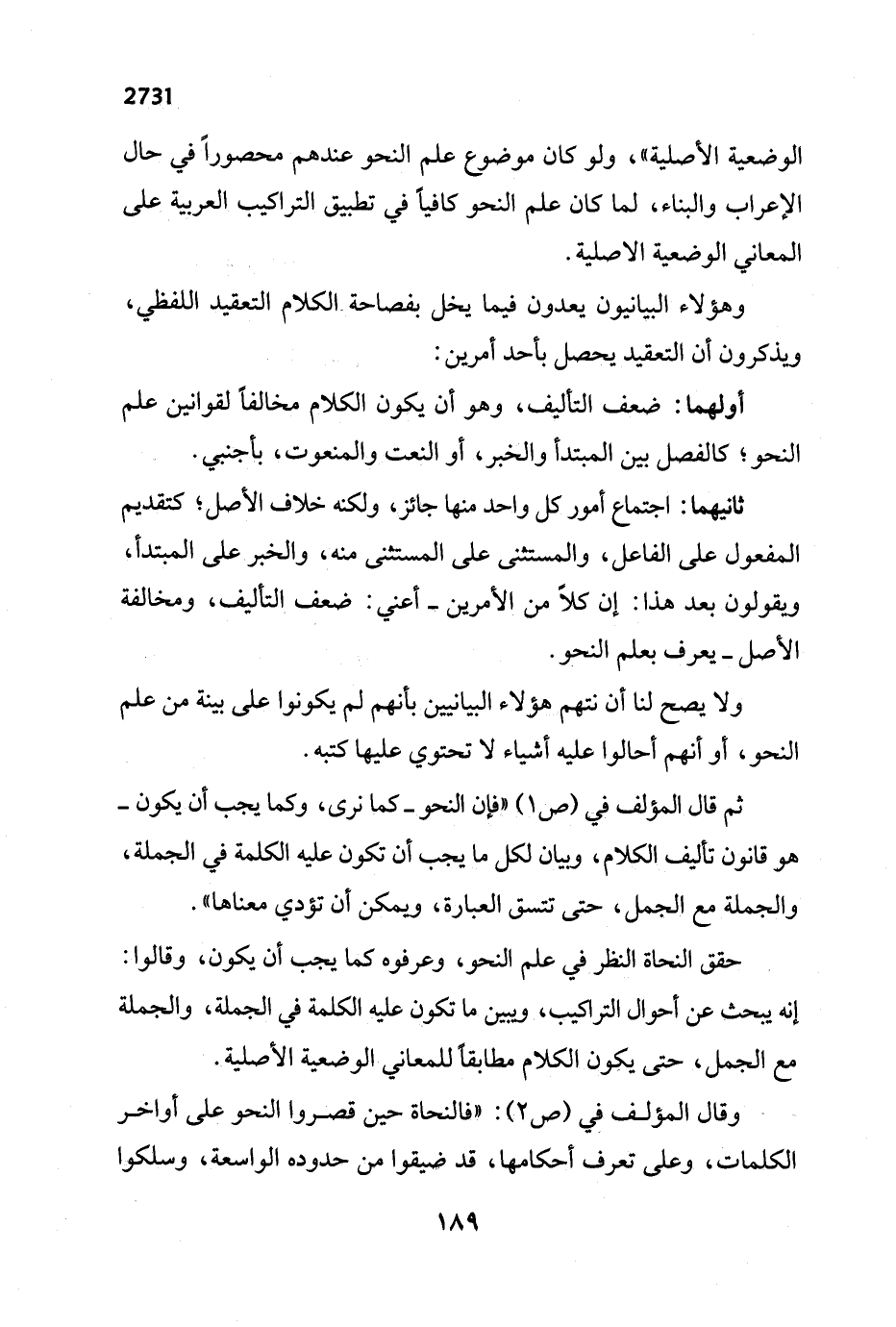 2731

الوضعية الأصلية»، ولو كان موضوع علم النحو عندهم محصوراً في حال الإعراب والبناء، لما كان علم النحو كافياً في تطبيق التراكيب العربية على المعاني الوضعية الاصلية.

وهؤلاء البيانيون يعدون فيما يخل بفصاحة الكلام التعقيد اللفظي، ويذكرون أن التعقيد يحصل بأحد أمرين:

أولهما: ضعف التأليف، وهو أن يكون الكلام مخالفاً لقوانين علم النحو؛ كالفصل بين المبتدأ والخبر، أو النعت والمنعوت، بأجنبي.

ثانيهما: اجتماع أمور كل واحد منها جائز، ولكنه خلاف الأصل؛ كتقديم المفعول على الفاعل، والمستثنى على المستثنى منه، والخبر على المبتدأ، ويقولون بعد هذا: إن كلاً من الأمرين ـ أعني: ضعف التأليف، ومخالفة الأصل ـ يعرف بعلم النحو.

ولا يصح لنا أن نتهم هؤلاء البيانيين بأنهم لم يكونوا على بينة من علم النحو، أو أنهم أحالوا عليه أشياء لا تحتوي عليها كتبه.

ثم قال المؤلف في (ص١) «فإن النحو ـ كما نرى، وكما يجب أن يكون ـ هو قانون تأليف الكلام، وبيان لكل ما يجب أن تكون عليه الكلمة في الجملة، والجملة مع الجمل، حتى تتسق العبارة، ويمكن أن تؤدي معناها».

حقق النحاة النظر في علم النحو، وعرفوه كما يجب أن يكون، وقالوا: إنه يبحث عن أحوال التراكيب، ويبين ما تكون عليه الكلمة في الجملة، والجملة مع الجمل، حتى يكون الكلام مطابقاً للمعاني الوضعية الأصلية.

وقال المؤلف في (ص٢): «فالنحاة حين قصروا النحو على أواخر الكلمات، وعلى تعرف أحكامها، قد ضيقوا من حدوده الواسعة، وسلكوا

١٨٩